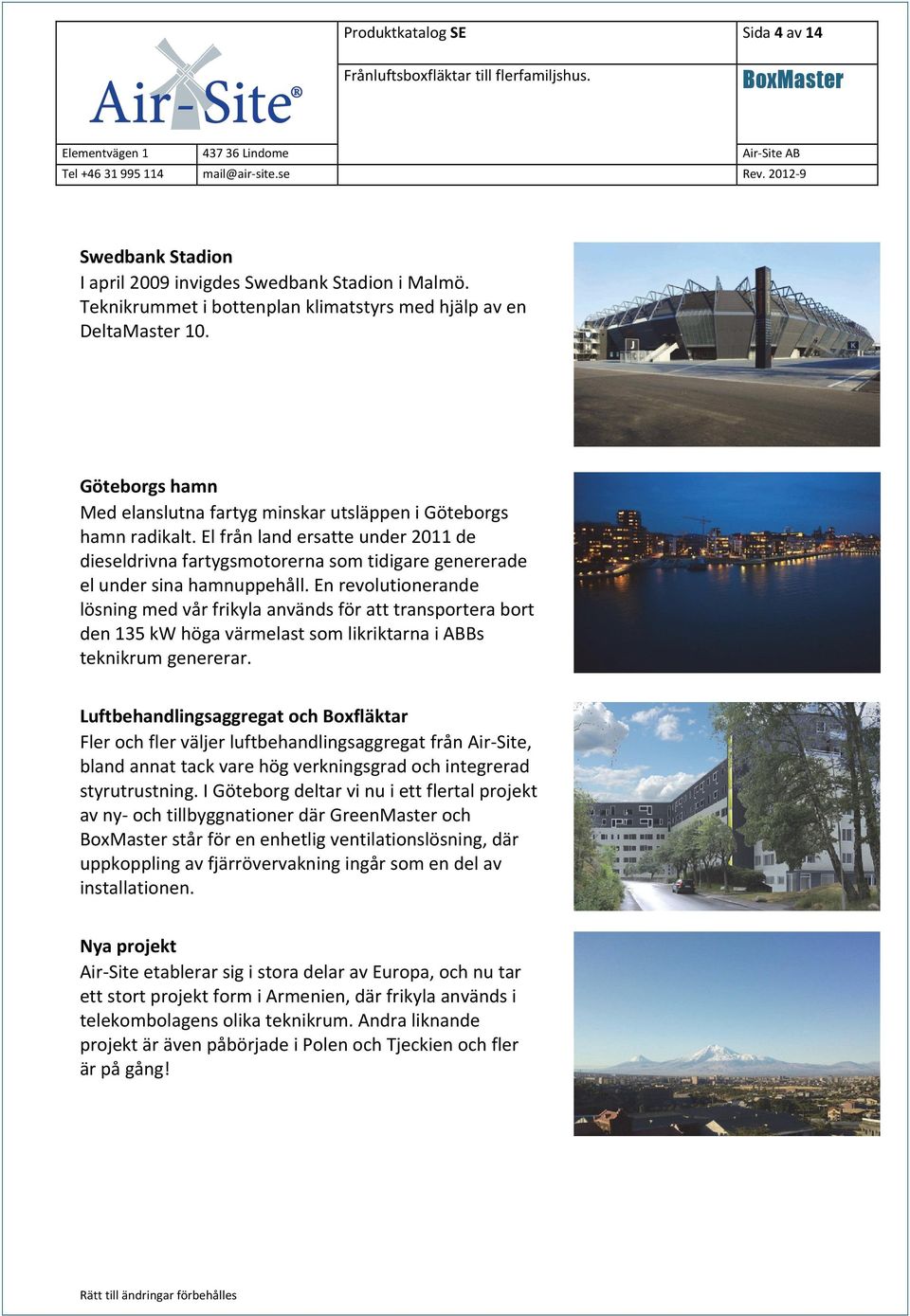 Air-Site®

Produktkatalog SE

Sida 4 av 14

Frånluftsboxfläktar till flerfamiljshus.

BoxMaster

Elementvägen 1

437 36 Lindome

Air-Site AB

Tel +46 31 995 114

mail@air-site.se

Rev. 2012-9

Swedbank Stadion
I april 2009 invigdes Swedbank Stadion i Malmö. Teknikrummet i bottenplan klimatstyrs med hjälp av en DeltaMaster 10.

Göteborgs hamn
Med elanslutna fartyg minskar utsläppen i Göteborgs hamn radikalt. El från land ersatte under 2011 de dieseldrivna fartygsmotorerna som tidigare genererade el under sina hamnuppehåll. En revolutionerande lösning med vår frikyla används för att transportera bort den 135 kW höga värmelast som likriktarna i ABBs teknikrum genererar.

Luftbehandlingsaggregat och Boxfläktar
Fler och fler väljer luftbehandlingsaggregat från Air-Site, bland annat tack vare hög verkningsgrad och integrerad styrutrustning. I Göteborg deltar vi nu i ett flertal projekt av ny- och tillbyggnationer där GreenMaster och BoxMaster står för en enhetlig ventilationslösning, där uppkoppling av fjärrövervakning ingår som en del av installationen.

Nya projekt
Air-Site etablerar sig i stora delar av Europa, och nu tar ett stort projekt form i Armenien, där frikyla används i telekombolagens olika teknikrum. Andra liknande projekt är även påbörjade i Polen och Tjeckien och fler är på gång!

Rätt till ändringar förbehålles